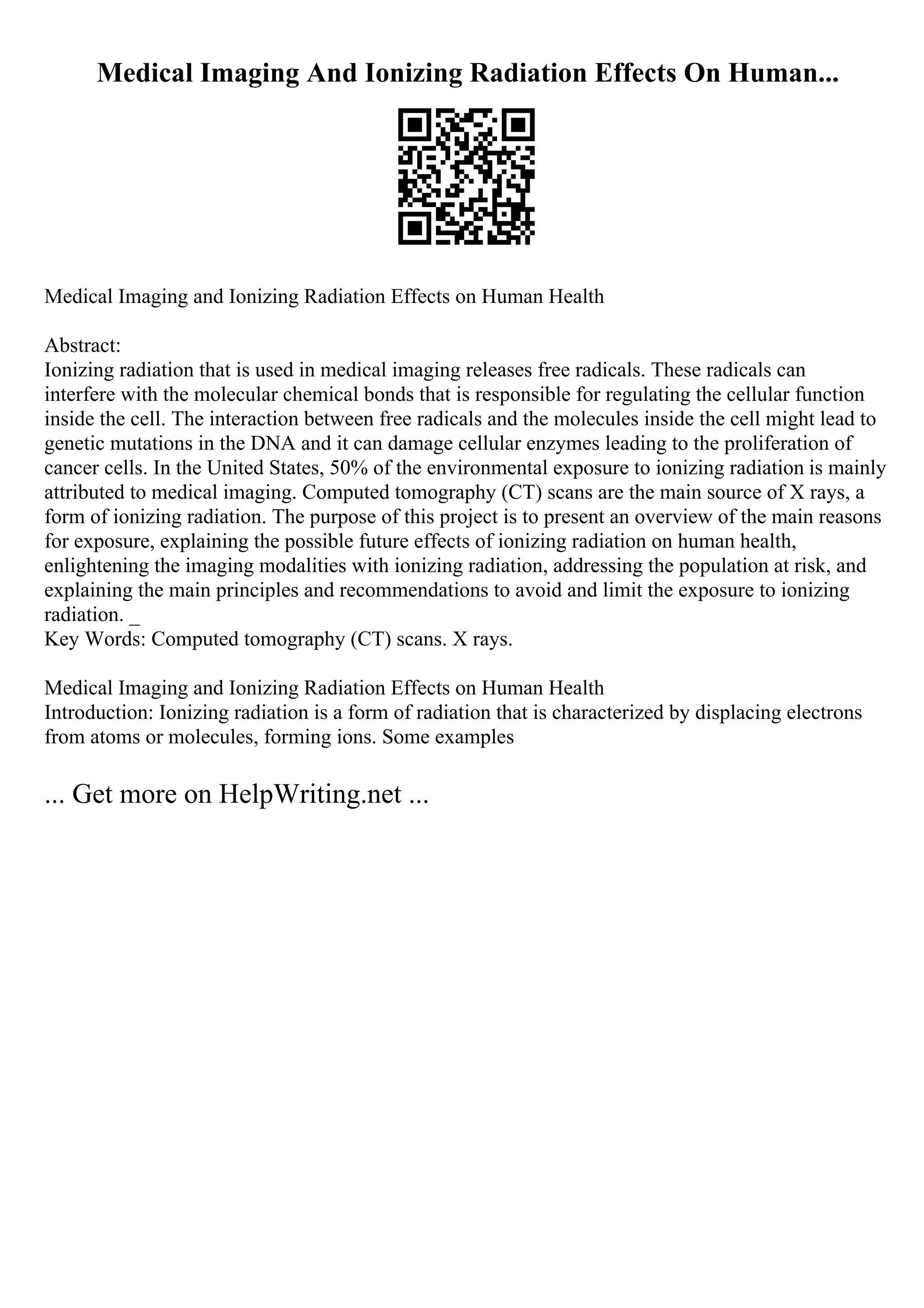 Medical Imaging And Ionizing Radiation Effects On Human...

Medical Imaging and Ionizing Radiation Effects on Human Health

Abstract:
Ionizing radiation that is used in medical imaging releases free radicals. These radicals can interfere with the molecular chemical bonds that is responsible for regulating the cellular function inside the cell. The interaction between free radicals and the molecules inside the cell might lead to genetic mutations in the DNA and it can damage cellular enzymes leading to the proliferation of cancer cells. In the United States, 50% of the environmental exposure to ionizing radiation is mainly attributed to medical imaging. Computed tomography (CT) scans are the main source of X rays, a form of ionizing radiation. The purpose of this project is to present an overview of the main reasons for exposure, explaining the possible future effects of ionizing radiation on human health, enlightening the imaging modalities with ionizing radiation, addressing the population at risk, and explaining the main principles and recommendations to avoid and limit the exposure to ionizing radiation. _
Key Words: Computed tomography (CT) scans. X rays.

Medical Imaging and Ionizing Radiation Effects on Human Health
Introduction: Ionizing radiation is a form of radiation that is characterized by displacing electrons from atoms or molecules, forming ions. Some examples

... Get more on HelpWriting.net ...